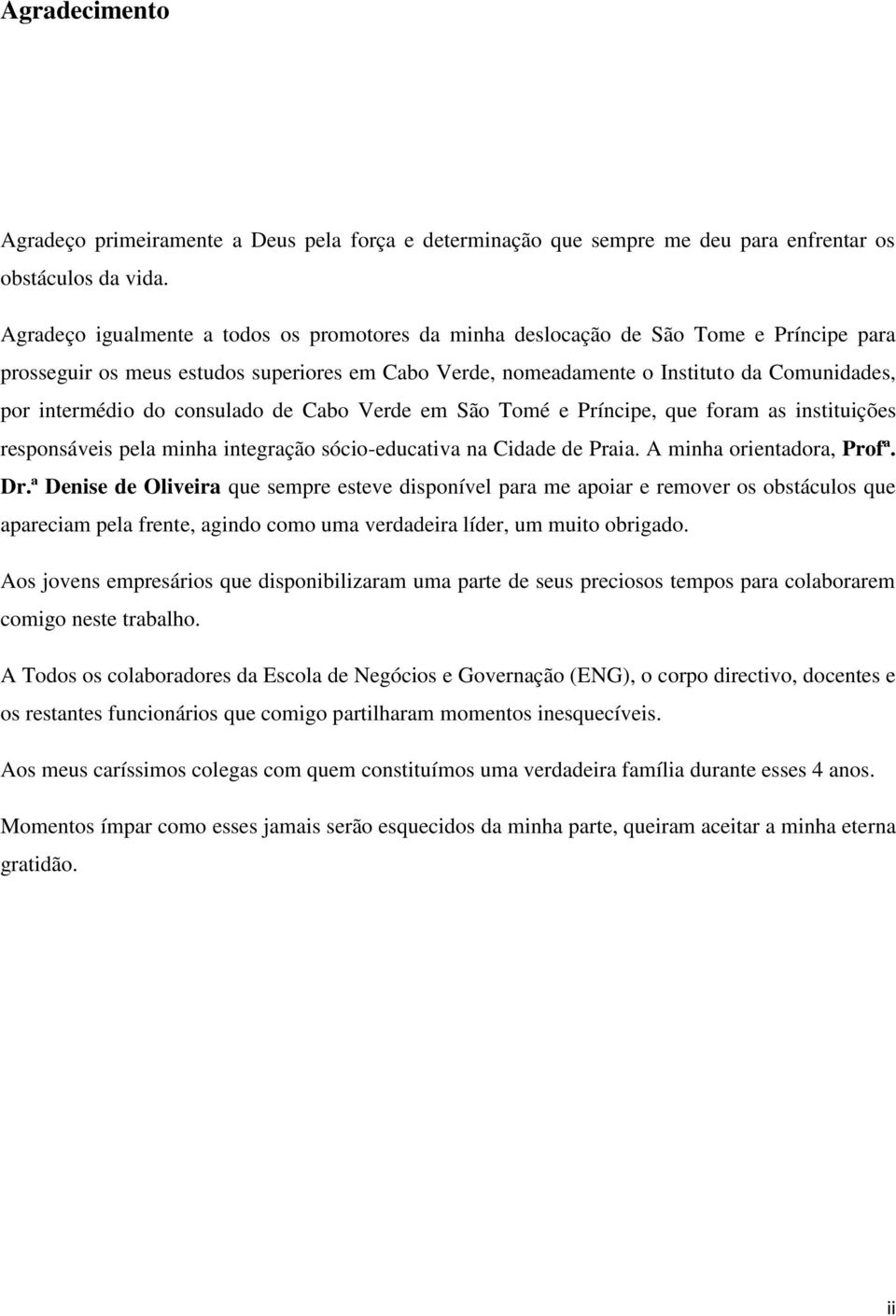 Agradecimento

Agradeço primeiramente a Deus pela força e determinação que sempre me deu para enfrentar os obstáculos da vida.

Agradeço igualmente a todos os promotores da minha deslocação de São Tome e Príncipe para prosseguir os meus estudos superiores em Cabo Verde, nomeadamente o Instituto da Comunidades, por intermédio do consulado de Cabo Verde em São Tomé e Príncipe, que foram as instituições responsáveis pela minha integração sócio-educativa na Cidade de Praia. A minha orientadora, Profª. Dr.ª Denise de Oliveira que sempre esteve disponível para me apoiar e remover os obstáculos que apareciam pela frente, agindo como uma verdadeira líder, um muito obrigado.

Aos jovens empresários que disponibilizaram uma parte de seus preciosos tempos para colaborarem comigo neste trabalho.

A Todos os colaboradores da Escola de Negócios e Governação (ENG), o corpo directivo, docentes e os restantes funcionários que comigo partilharam momentos inesquecíveis.

Aos meus caríssimos colegas com quem constituímos uma verdadeira família durante esses 4 anos.

Momentos ímpar como esses jamais serão esquecidos da minha parte, queiram aceitar a minha eterna gratidão.

ii